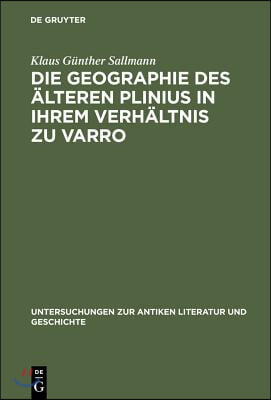 DE GRUYTER

Klaus Günther Sallmann

DIE GEOGRAPHIE DES ÄLTEREN PLINIUS IN IHREM VERHÄLTNIS ZU VARRO

UNTERSUCHUNGEN ZUR ANTIKEN LITERATUR UND GESCHICHTE

DE G